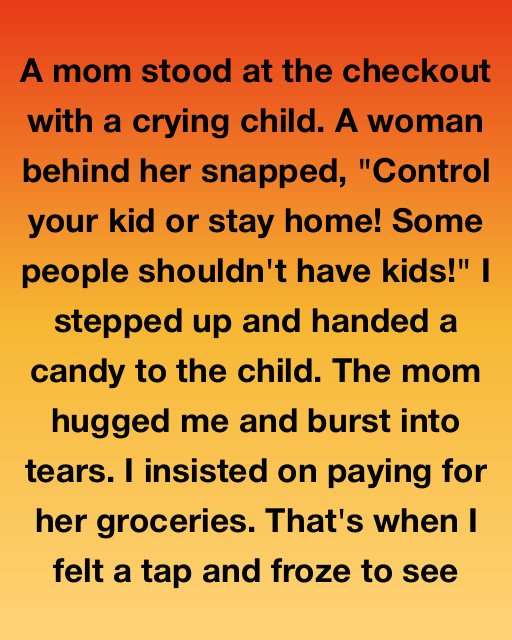 A mom stood at the checkout with a crying child. A woman behind her snapped, "Control your kid or stay home! Some people shouldn't have kids!" I stepped up and handed a candy to the child. The mom hugged me and burst into tears. I insisted on paying for her groceries. That's when I felt a tap and froze to see